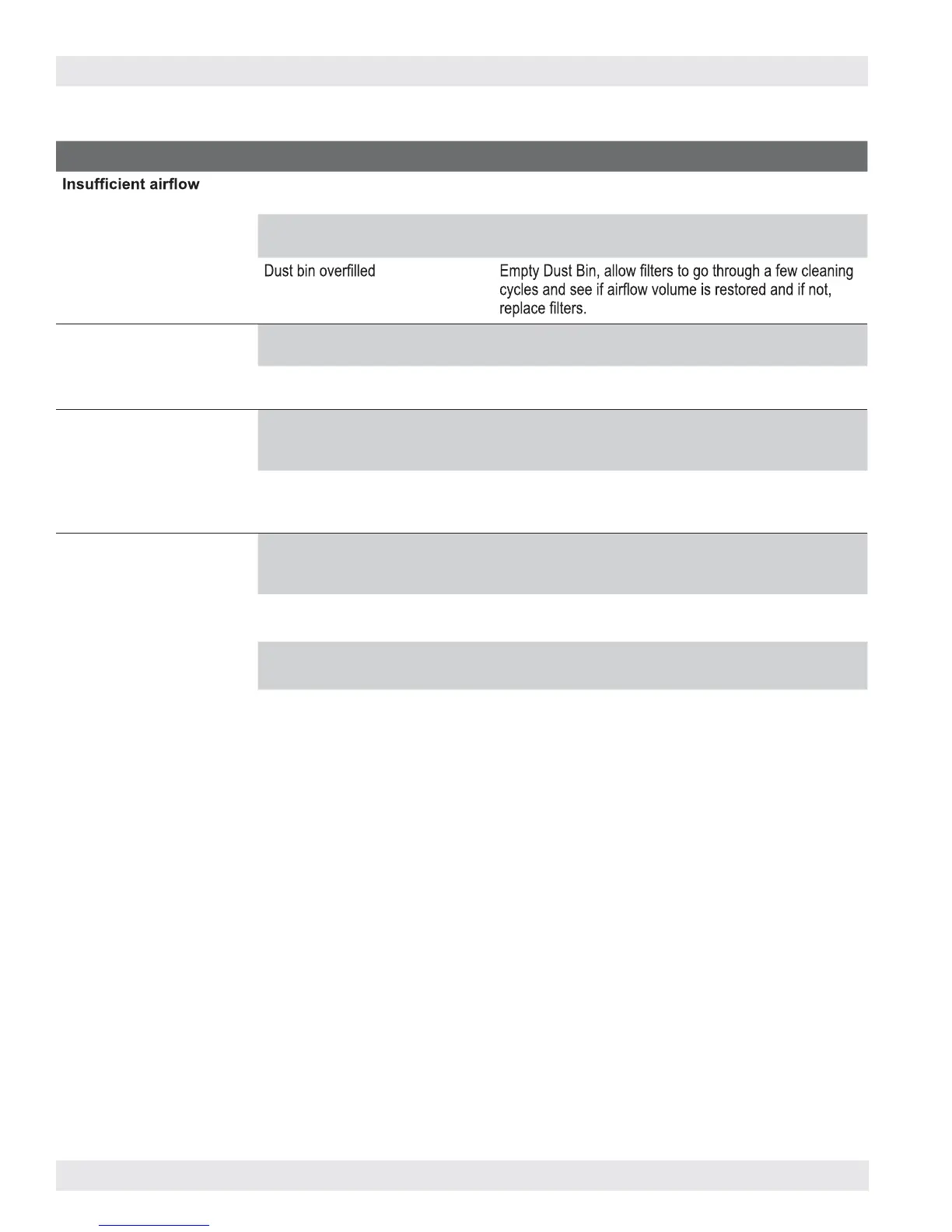 Insufficient airflow

Dust bin overfilled

Empty Dust Bin, allow filters to go through a few cleaning cycles and see if airflow volume is restored and if not, replace filters.